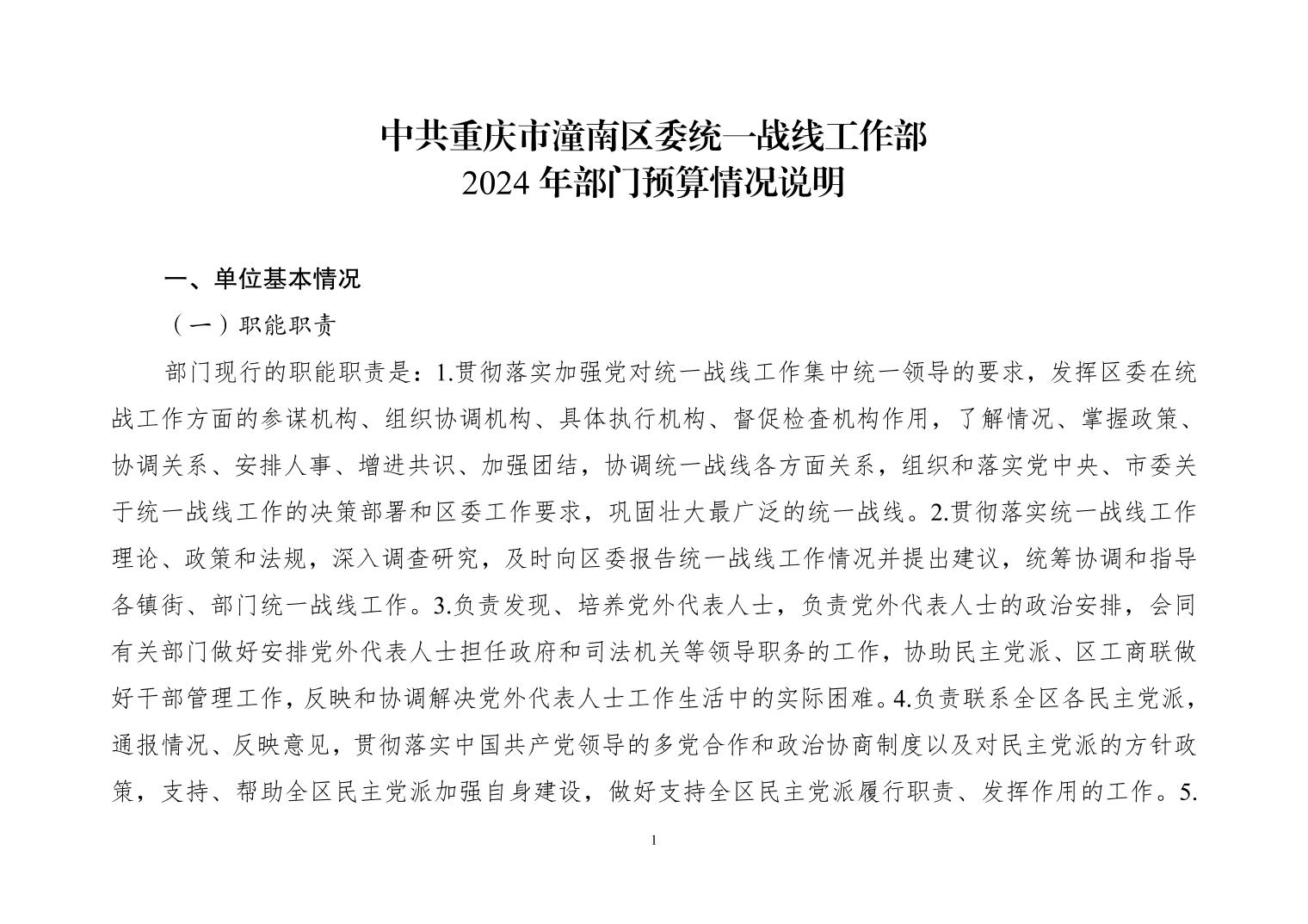 中共重庆市潼南区委统一战线工作部
2024 年部门预算情况说明

一、单位基本情况

（一）职能职责

部门现行的职能职责是：1.贯彻落实加强党对统一战线工作集中统一领导的要求，发挥区委在统战工作方面的参谋机构、组织协调机构、具体执行机构、督促检查机构作用，了解情况、掌握政策、协调关系、安排人事、增进共识、加强团结，协调统一战线各方面关系，组织和落实党中央、市委关于统一战线工作的决策部署和区委工作要求，巩固壮大最广泛的统一战线。2.贯彻落实统一战线工作理论、政策和法规，深入调查研究，及时向区委报告统一战线工作情况并提出建议，统筹协调和指导各镇街、部门统一战线工作。3.负责发现、培养党外代表人士，负责党外代表人士的政治安排，会同有关部门做好安排党外代表人士担任政府和司法机关等领导职务的工作，协助民主党派、区工商联做好干部管理工作，反映和协调解决党外代表人士工作生活中的实际困难。4.负责联系全区各民主党派，通报情况、反映意见，贯彻落实中国共产党领导的多党合作和政治协商制度以及对民主党派的方针政策，支持、帮助全区民主党派加强自身建设，做好支持全区民主党派履行职责、发挥作用的工作。5.

1